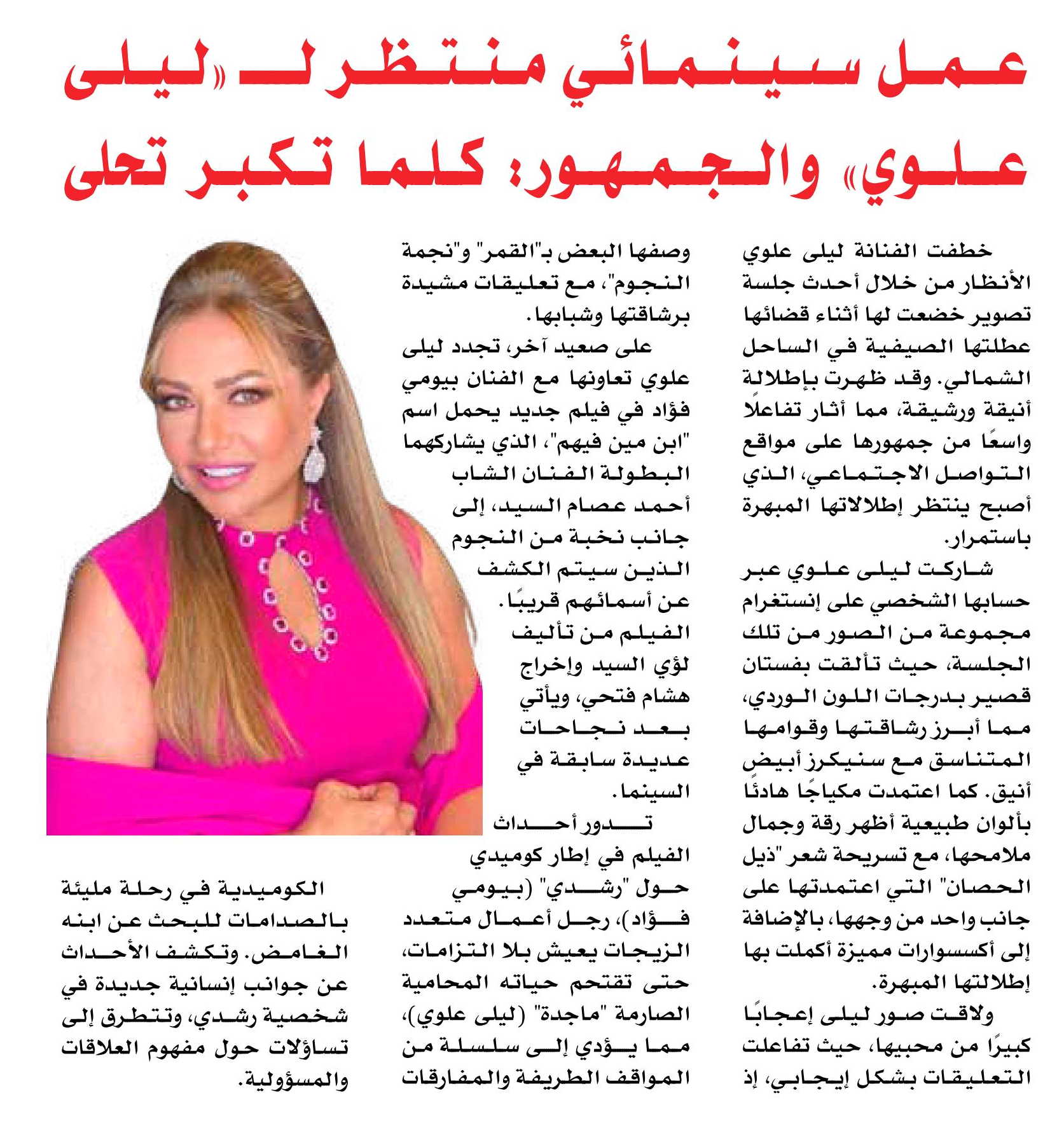 عمل سينمائي منتظر لـ «ليلى علوي» والجمهور: كلما تكبر تحلى

خطفت الفنانة ليلى علوي الأنظار من خلال أحدث جلسة تصوير خضعت لها أثناء قضائها عطلتها الصيفية في الساحل الشمالي. وقد ظهرت بإطلالة أنيقة ورشيقة، مما أثار تفاعلًا واسعًا من جمهورها على مواقع التواصل الاجتماعي، الذي أصبح ينتظر إطلالاتها المبهرة باستمرار.

شاركت ليلى علوي عبر حسابها الشخصي على إنستغرام مجموعة من الصور من تلك الجلسة، حيث تألقت بفستان قصير بدرجات اللون الوردي، مما أبرز رشاقتها وقوامها المتناسق مع سنيكرز أبيض أنيق. كما اعتمدت مكياجًا هادئًا بألوان طبيعية أظهر رقة وجمال ملامحها، مع تسريحة شعر "ذيل الحصان" التي اعتمدتها على جانب واحد من وجهها، بالإضافة إلى أكسسوارات مميزة أكملت بها إطلالتها المبهرة.

ولاقت صور ليلى إعجابًا كبيرًا من محبيها، حيث تفاعلت التعليقات بشكل إيجابي، إذ وصفها البعض بـ"القمر" و"نجمة النجوم"، مع تعليقات مشيدة برشاقتها وشبابها.

على صعيد آخر، تجدد ليلى علوي تعاونها مع الفنان بيومي فؤاد في فيلم جديد يحمل اسم "ابن مين فيهم"، الذي يشاركهما البطولة الفنان الشاب أحمد عصام السيد، إلى جانب نخبة من النجوم الذين سيتم الكشف عن أسمائهم قريبًا.

الفيلم من تأليف لؤي السيد وإخراج هشام فتحي، ويأتي بعد نجاحات عديدة سابقة في السينما.

تدور أحداث الفيلم في إطار كوميدي حول "رشدي" (بيومي فؤاد)، رجل أعمال متعدد الزيجات يعيش بلا التزامات، حتى تقتحم حياته المحامية الصارمة "ماجدة" (ليلى علوي)، مما يؤدي إلى سلسلة من المواقف الطريفة والمفارقات الكوميدية في رحلة مليئة بالصدامات للبحث عن ابنه الغامض. وتكشف الأحداث عن جوانب إنسانية جديدة في شخصية رشدي، وتتطرق إلى تساؤلات حول مفهوم العلاقات والمسؤولية.